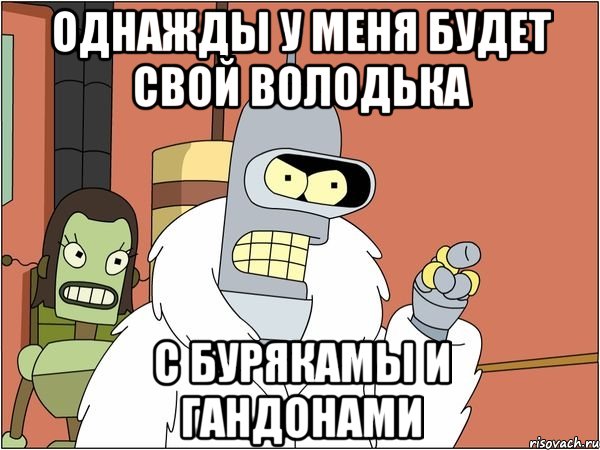 ОДНАЖДЫ У МЕНЯ БУДЕТ СВОЙ ВОЛОДЬКА

С БУРЯКАМЫ И ГАНДОНАМИ

risovach.ru